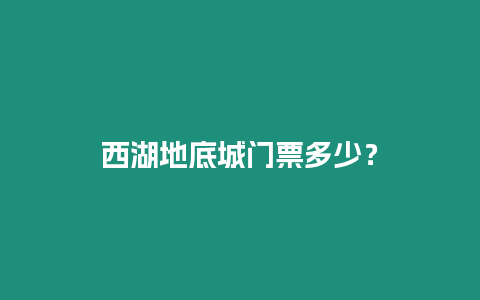 西湖地底城门票多少？